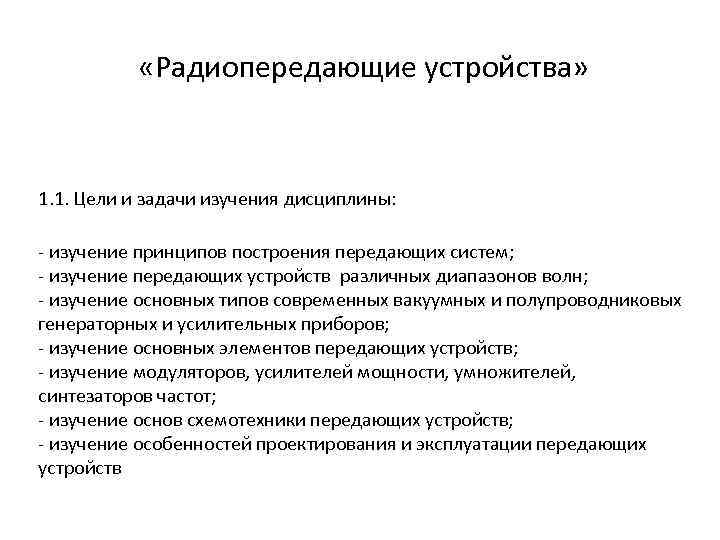 «Радиопередающие устройства»

1.1. Цели и задачи изучения дисциплины:

- изучение принципов построения передающих систем;
- изучение передающих устройств различных диапазонов волн;
- изучение основных типов современных вакуумных и полупроводниковых генераторных и усилительных приборов;
- изучение основных элементов передающих устройств;
- изучение модуляторов, усилителей мощности, умножителей, синтезаторов частот;
- изучение основ схемотехники передающих устройств;
- изучение особенностей проектирования и эксплуатации передающих устройств